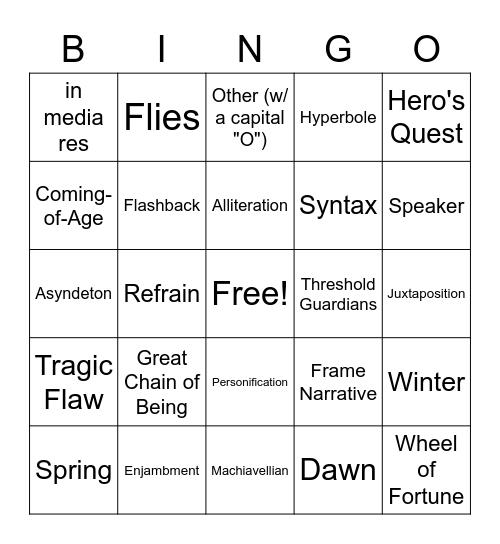 | B | I | N | G | O |
|---|---|---|---|---|
| in media res | Flies | Other (w/ a capital "O") | Hyperbole | Hero's Quest |
| Coming-of-Age | Flashback | Alliteration | Syntax | Speaker |
| Asyndeton | Refrain | Free! | Threshold Guardians | Juxtaposition |
| Tragic Flaw | Great Chain of Being | Personification | Frame Narrative | Winter |
| Spring | Enjambment | Machiavellian | Dawn | Wheel of Fortune |